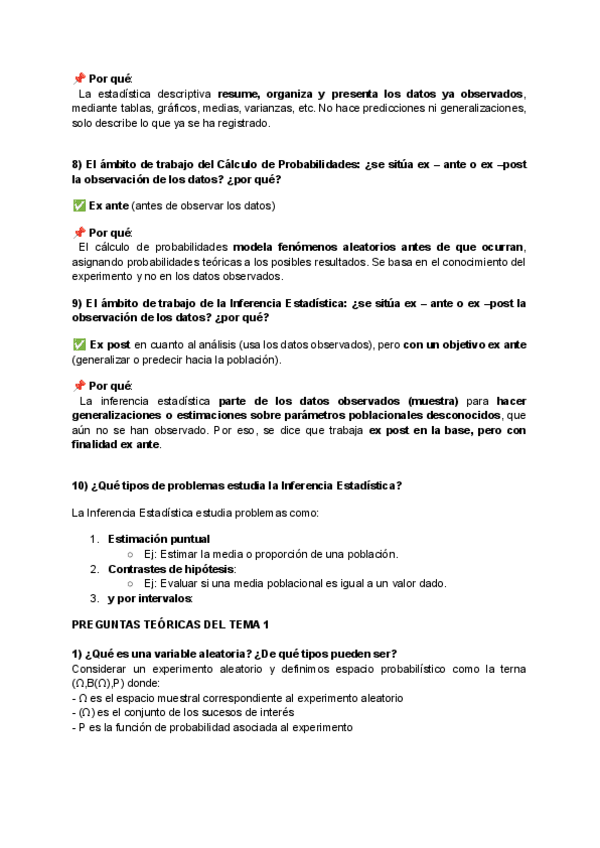 📌 Por qué:
La estadística descriptiva resume, organiza y presenta los datos ya observados, mediante tablas, gráficos, medias, varianzas, etc. No hace predicciones ni generalizaciones, solo describe lo que ya se ha registrado.

8) El ámbito de trabajo del Cálculo de Probabilidades: ¿se sitúa ex – ante o ex –post la observación de los datos? ¿por qué?

✅ Ex ante (antes de observar los datos)

📌 Por qué:
El cálculo de probabilidades modela fenómenos aleatorios antes de que ocurran, asignando probabilidades teóricas a los posibles resultados. Se basa en el conocimiento del experimento y no en los datos observados.

9) El ámbito de trabajo de la Inferencia Estadística: ¿se sitúa ex – ante o ex –post la observación de los datos? ¿por qué?

✅ Ex post en cuanto al análisis (usa los datos observados), pero con un objetivo ex ante (generalizar o predecir hacia la población).

📌 Por qué:
La inferencia estadística parte de los datos observados (muestra) para hacer generalizaciones o estimaciones sobre parámetros poblacionales desconocidos, que aún no se han observado. Por eso, se dice que trabaja ex post en la base, pero con finalidad ex ante.

10) ¿Qué tipos de problemas estudia la Inferencia Estadística?

La Inferencia Estadística estudia problemas como:

1. Estimación puntual
 ○ Ej: Estimar la media o proporción de una población.
2. Contrastes de hipótesis:
 ○ Ej: Evaluar si una media poblacional es igual a un valor dado.
3. y por intervalos:

PREGUNTAS TEÓRICAS DEL TEMA 1

1) ¿Qué es una variable aleatoria? ¿De qué tipos pueden ser?
Considerar un experimento aleatorio y definimos espacio probabilístico como la terna (Ω,B(Ω),P) donde:
- Ω es el espacio muestral correspondiente al experimento aleatorio
- (Ω) es el conjunto de los sucesos de interés
- P es la función de probabilidad asociada al experimento